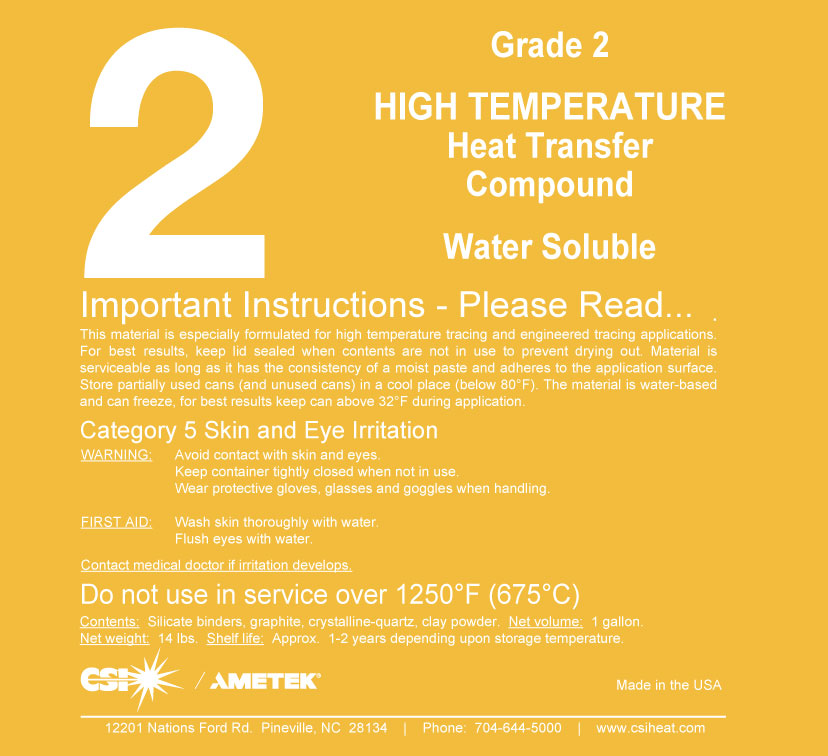 2

Grade 2

HIGH TEMPERATURE
Heat Transfer
Compound

Water Soluble

Important Instructions - Please Read...

This material is especially formulated for high temperature tracing and engineered tracing applications. For best results, keep lid sealed when contents are not in use to prevent drying out. Material is serviceable as long as it has the consistency of a moist paste and adheres to the application surface. Store partially used cans (and unused cans) in a cool place (below 80°F). The material is water-based and can freeze, for best results keep can above 32°F during application.

Category 5 Skin and Eye Irritation

WARNING: Avoid contact with skin and eyes.
Keep container tightly closed when not in use.
Wear protective gloves, glasses and goggles when handling.

FIRST AID: Wash skin thoroughly with water.
Flush eyes with water.

Contact medical doctor if irritation develops.

Do not use in service over 1250°F (675°C)

Contents: Silicate binders, graphite, crystalline-quartz, clay powder. Net volume: 1 gallon.
Net weight: 14 lbs. Shelf life: Approx. 1-2 years depending upon storage temperature.

CSI / AMETEK®

Made in the USA

12201 Nations Ford Rd. Pineville, NC 28134 | Phone: 704-644-5000 | www.csiheat.com